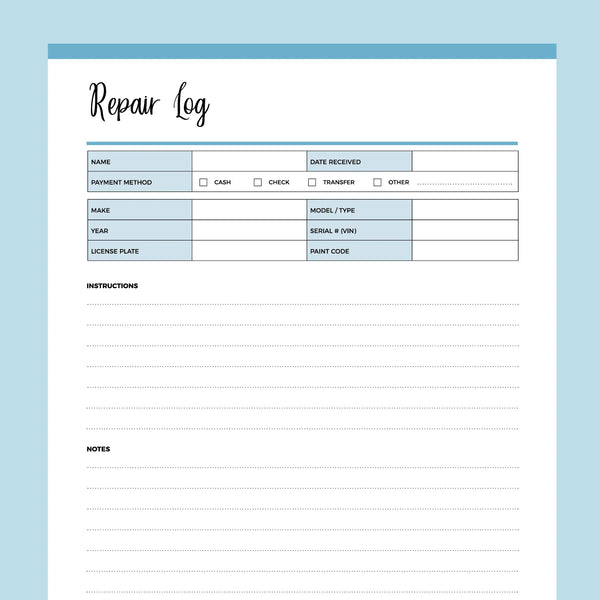 Repair Log

| NAME | | DATE RECEIVED | |
|---|---|---|---|
| PAYMENT METHOD | ☐ CASH ☐ CHECK | ☐ TRANSFER ☐ OTHER | |

| MAKE | | MODEL / TYPE | |
|---|---|---|---|
| YEAR | | SERIAL # (VIN) | |
| LICENSE PLATE | | PAINT CODE | |

INSTRUCTIONS

NOTES